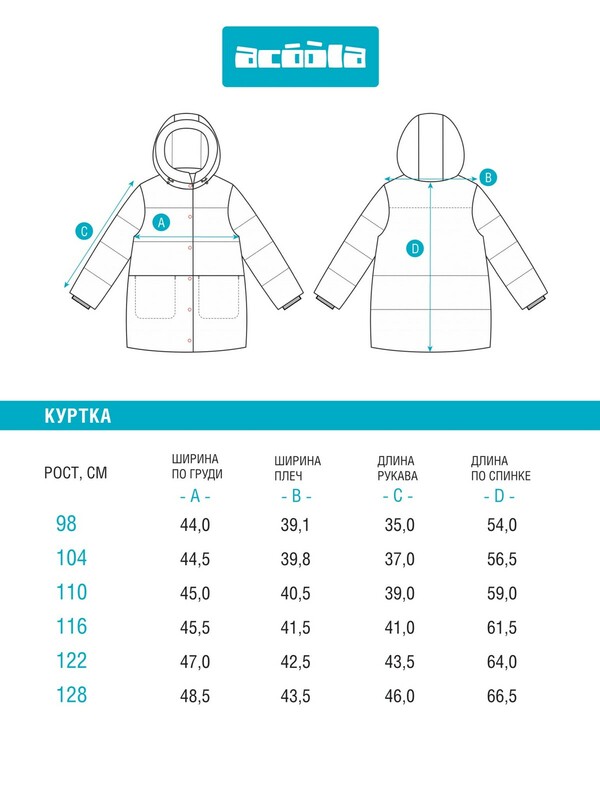 acoola

C

A

B

D

КУРТКА

| РОСТ, СМ | ШИРИНА ПО ГРУДИ - A - | ШИРИНА ПЛЕЧ - B - | ДЛИНА РУКАВА - C - | ДЛИНА ПО СПИНКЕ - D - |
|---|---|---|---|---|
| 98 | 44,0 | 39,1 | 35,0 | 54,0 |
| 104 | 44,5 | 39,8 | 37,0 | 56,5 |
| 110 | 45,0 | 40,5 | 39,0 | 59,0 |
| 116 | 45,5 | 41,5 | 41,0 | 61,5 |
| 122 | 47,0 | 42,5 | 43,5 | 64,0 |
| 128 | 48,5 | 43,5 | 46,0 | 66,5 |